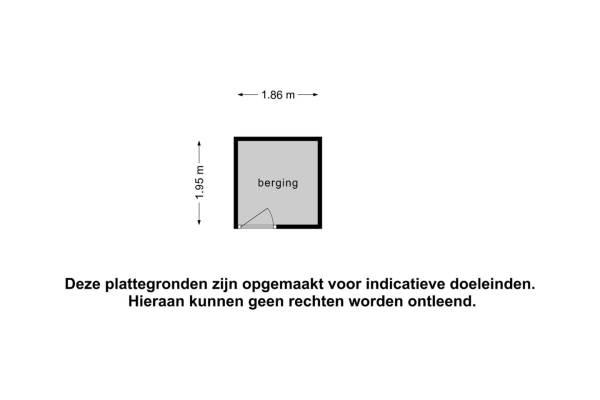 1.86 m

1.95 m

berging

Deze plattegronden zijn opgemaakt voor indicatieve doeleinden. Hieraan kunnen geen rechten worden ontleend.